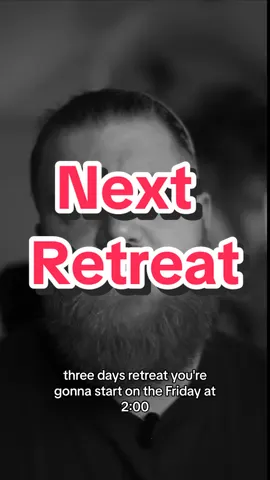 Next Retreat

three days retreat you're gonna start on the Friday at 2:00